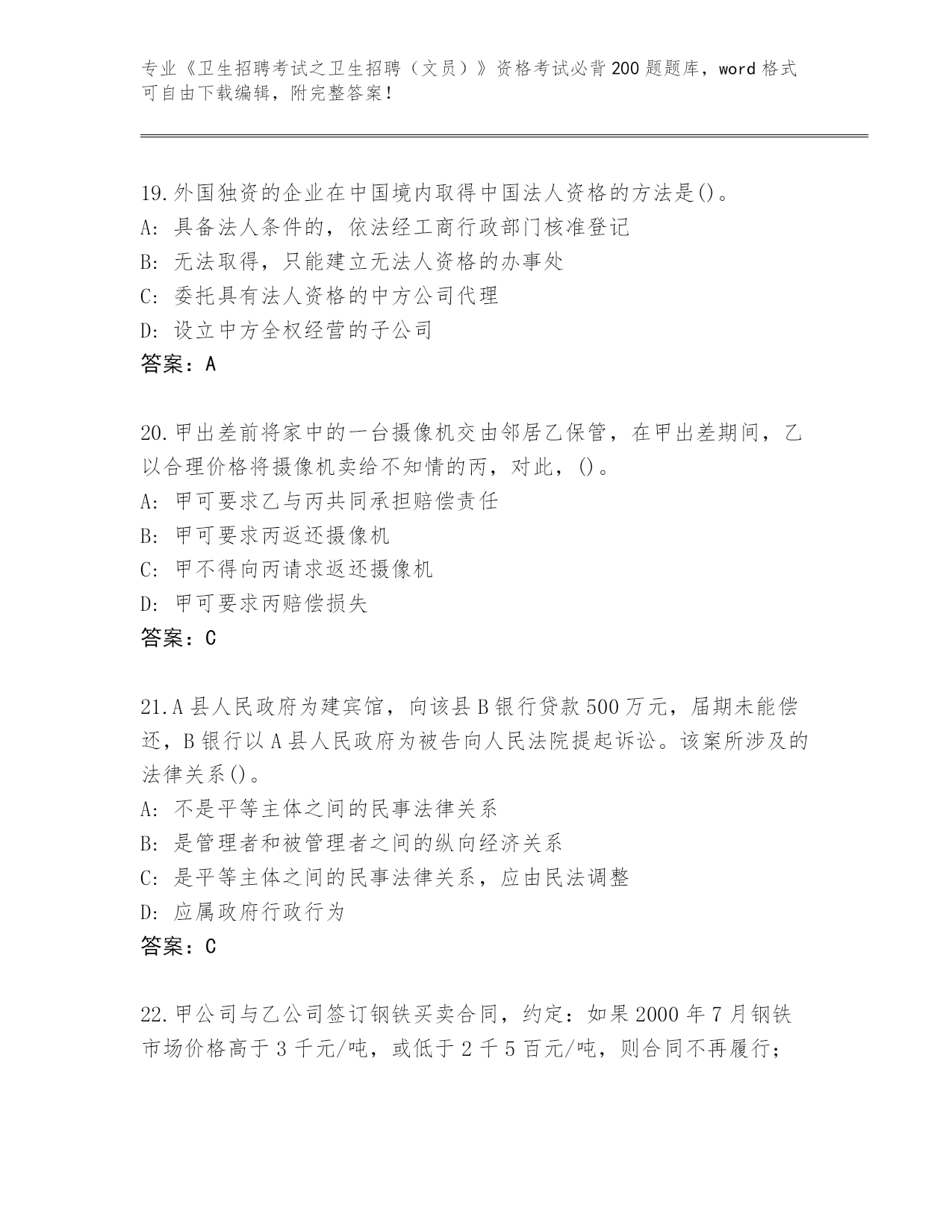 专业《卫生招聘考试之卫生招聘（文员）》资格考试必背200题题库，word格式可自由下载编辑，附完整答案！

19.外国独资的企业在中国境内取得中国法人资格的方法是()。
A: 具备法人条件的，依法经工商行政部门核准登记
B: 无法取得，只能建立无法人资格的办事处
C: 委托具有法人资格的中方公司代理
D: 设立中方全权经营的子公司
答案：A

20.甲出差前将家中的一台摄像机交由邻居乙保管，在甲出差期间，乙以合理价格将摄像机卖给不知情的丙，对此，()。
A: 甲可要求乙与丙共同承担赔偿责任
B: 甲可要求丙返还摄像机
C: 甲不得向丙请求返还摄像机
D: 甲可要求丙赔偿损失
答案：C

21.A县人民政府为建宾馆，向该县B银行贷款500万元，届期未能偿还，B银行以A县人民政府为被告向人民法院提起诉讼。该案所涉及的法律关系()。
A: 不是平等主体之间的民事法律关系
B: 是管理者和被管理者之间的纵向经济关系
C: 是平等主体之间的民事法律关系，应由民法调整
D: 应属政府行政行为
答案：C

22.甲公司与乙公司签订钢铁买卖合同，约定：如果2000年7月钢铁市场价格高于3千元/吨，或低于2千5百元/吨，则合同不再履行；